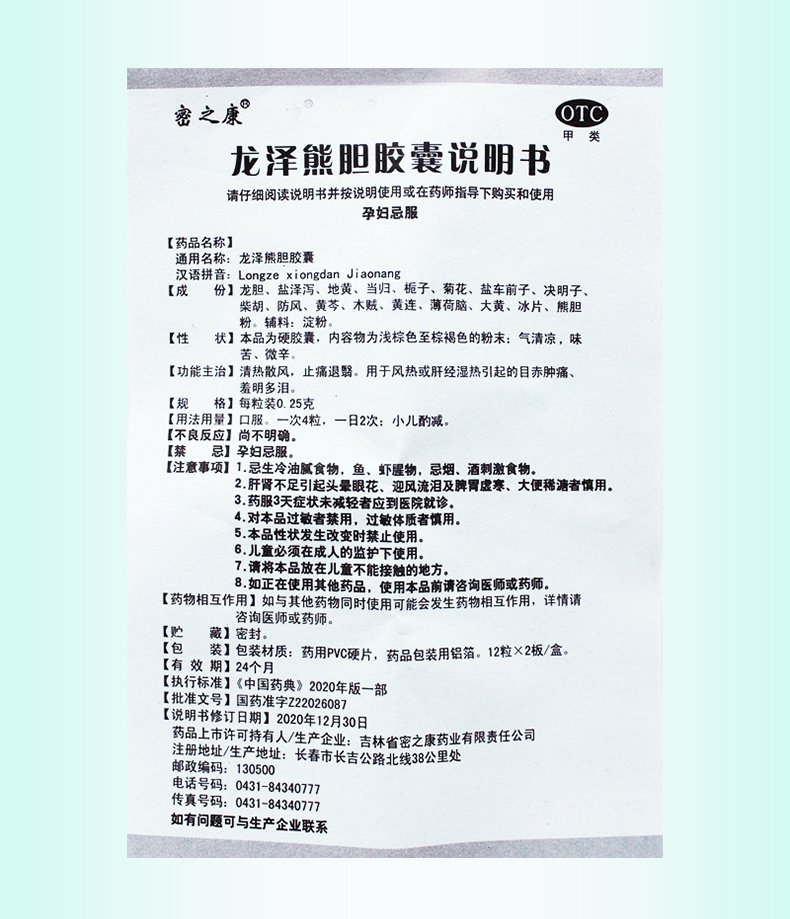 密之康®

OTC
甲类

龙泽熊胆胶囊说明书

请仔细阅读说明书并按说明使用或在药师指导下购买和使用

孕妇忌服

【药品名称】
通用名称：龙泽熊胆胶囊
汉语拼音：Longze xiongdan Jiaonang
【成　　份】龙胆、盐泽泻、地黄、当归、栀子、菊花、盐车前子、决明子、柴胡、防风、黄芩、木贼、黄连、薄荷脑、大黄、冰片、熊胆粉。辅料：淀粉。
【性　　状】本品为硬胶囊，内容物为浅棕色至棕褐色的粉末；气清凉，味苦、微辛。
【功能主治】清热散风，止痛退翳。用于风热或肝经湿热引起的目赤肿痛、羞明多泪。
【规　　格】每粒装0.25克
【用法用量】口服。一次4粒，一日2次；小儿酌减。
【不良反应】尚不明确。
【禁　　忌】孕妇忌服。
【注意事项】1.忌生冷油腻食物，鱼、虾腥物，忌烟、酒刺激食物。
2.肝肾不足引起头晕眼花、迎风流泪及脾胃虚寒、大便稀溏者慎用。
3.药服3天症状未减轻者应到医院就诊。
4.对本品过敏者禁用，过敏体质者慎用。
5.本品性状发生改变时禁止使用。
6.儿童必须在成人的监护下使用。
7.请将本品放在儿童不能接触的地方。
8.如正在使用其他药品，使用本品前请咨询医师或药师。
【药物相互作用】如与其他药物同时使用可能会发生药物相互作用，详情请咨询医师或药师。
【贮　　藏】密封。
【包　　装】包装材质：药用PVC硬片，药品包装用铝箔。12粒×2板/盒。
【有 效 期】24个月
【执行标准】《中国药典》2020年版一部
【批准文号】国药准字Z22026087
【说明书修订日期】2020年12月30日
药品上市许可持有人/生产企业：吉林省密之康药业有限责任公司
注册地址/生产地址：长春市长吉公路北线38公里处
邮政编码：130500
电话号码：0431-84340777
传真号码：0431-84340777
如有问题可与生产企业联系